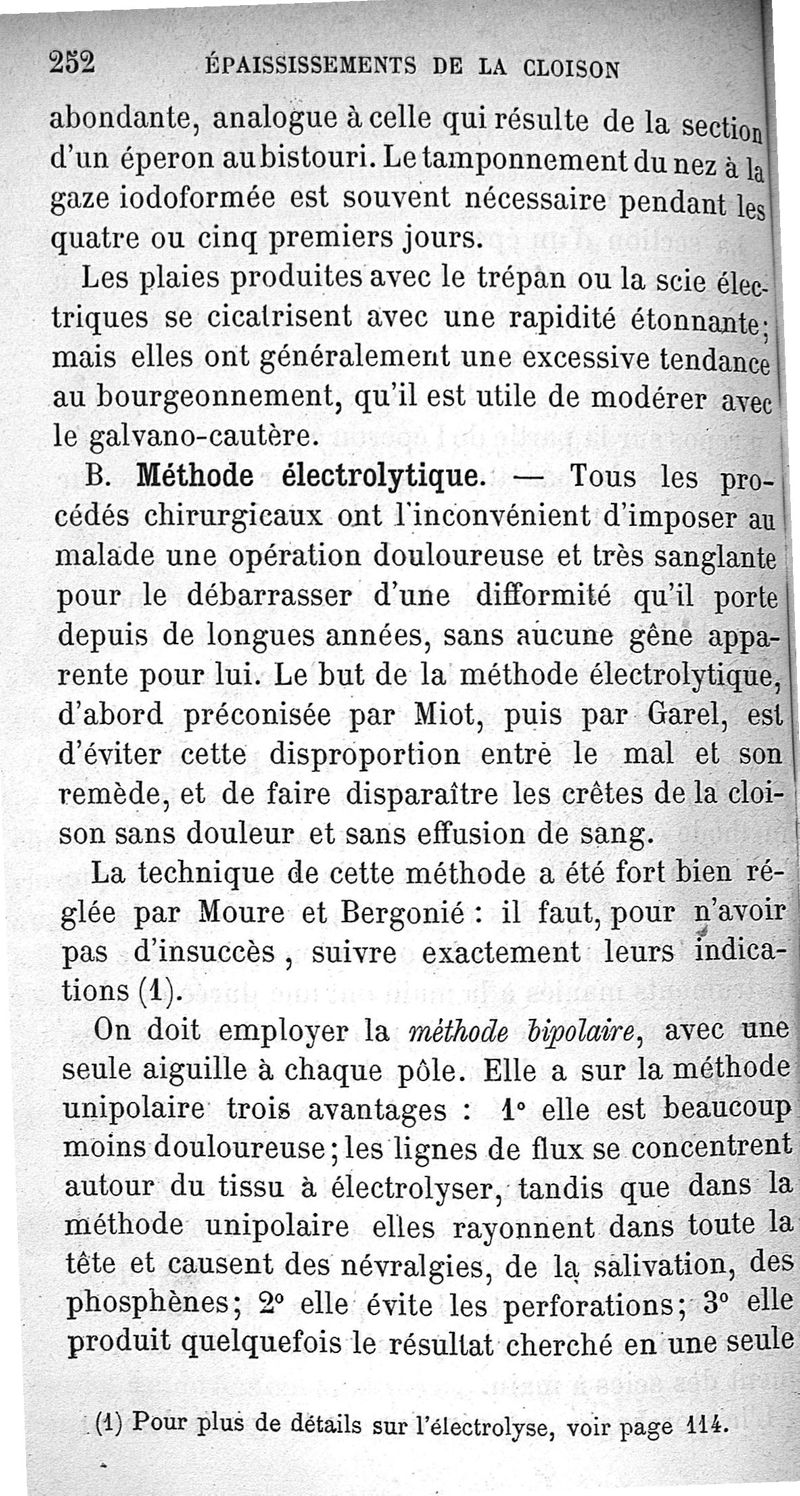 252 ÉPAISSISSEMENTS DE LA CLOISON

abondante, analogue à celle qui résulte de la section d'un éperon au bistouri. Le tamponnement du nez à la gaze iodoformée est souvent nécessaire pendant les quatre ou cinq premiers jours.

Les plaies produites avec le trépan ou la scie électriques se cicatrisent avec une rapidité étonnante; mais elles ont généralement une excessive tendance au bourgeonnement, qu'il est utile de modérer avec le galvano-cautère.

B. Méthode électrolytique. — Tous les procédés chirurgicaux ont l'inconvénient d'imposer au malade une opération douloureuse et très sanglante pour le débarrasser d'une difformité qu'il porte depuis de longues années, sans aucune gêne apparente pour lui. Le but de la méthode électrolytique, d'abord préconisée par Miot, puis par Garel, est d'éviter cette disproportion entre le mal et son remède, et de faire disparaître les crêtes de la cloison sans douleur et sans effusion de sang.

La technique de cette méthode a été fort bien réglée par Moure et Bergonié : il faut, pour n'avoir pas d'insuccès, suivre exactement leurs indications (1).

On doit employer la méthode bipolaire, avec une seule aiguille à chaque pôle. Elle a sur la méthode unipolaire trois avantages : 1° elle est beaucoup moins douloureuse; les lignes de flux se concentrent autour du tissu à électrolyser, tandis que dans la méthode unipolaire elles rayonnent dans toute la tête et causent des névralgies, de la salivation, des phosphènes; 2° elle évite les perforations; 3° elle produit quelquefois le résultat cherché en une seule

(1) Pour plus de détails sur l'électrolyse, voir page 114.